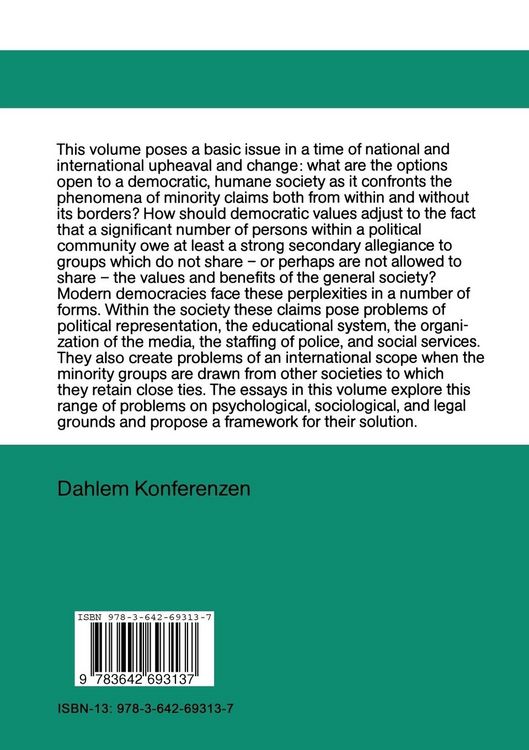 This volume poses a basic issue in a time of national and international upheaval and change: what are the options open to a democratic, humane society as it confronts the phenomena of minority claims both from within and without its borders? How should democratic values adjust to the fact that a significant number of persons within a political community owe at least a strong secondary allegiance to groups which do not share – or perhaps are not allowed to share – the values and benefits of the general society? Modern democracies face these perplexities in a number of forms. Within the society these claims pose problems of political representation, the educational system, the organization of the media, the staffing of police, and social services. They also create problems of an international scope when the minority groups are drawn from other societies to which they retain close ties. The essays in this volume explore this range of problems on psychological, sociological, and legal grounds and propose a framework for their solution.

Dahlem Konferenzen

ISBN 978-3-642-69313-7

9 783642 693137

ISBN-13: 978-3-642-69313-7